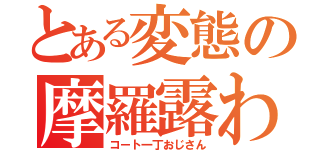 とある変態の
摩羅露わ
コート一丁おじさん